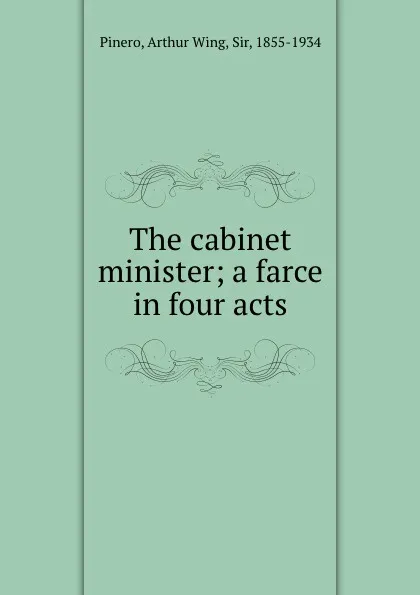 Pinero, Arthur Wing, Sir, 1855-1934

The cabinet minister; a farce in four acts